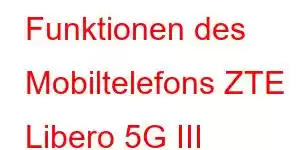 Funktionen des Mobiltelefons ZTE Libero 5G III